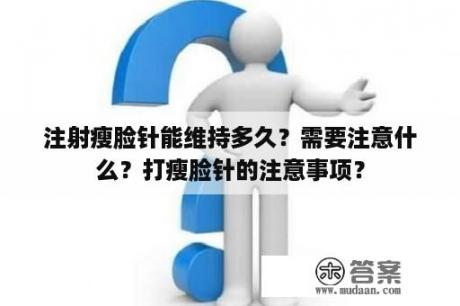 注射瘦脸针能维持多久？需要注意什么？打瘦脸针的注意事项？

木 答案
www.mudaan.com